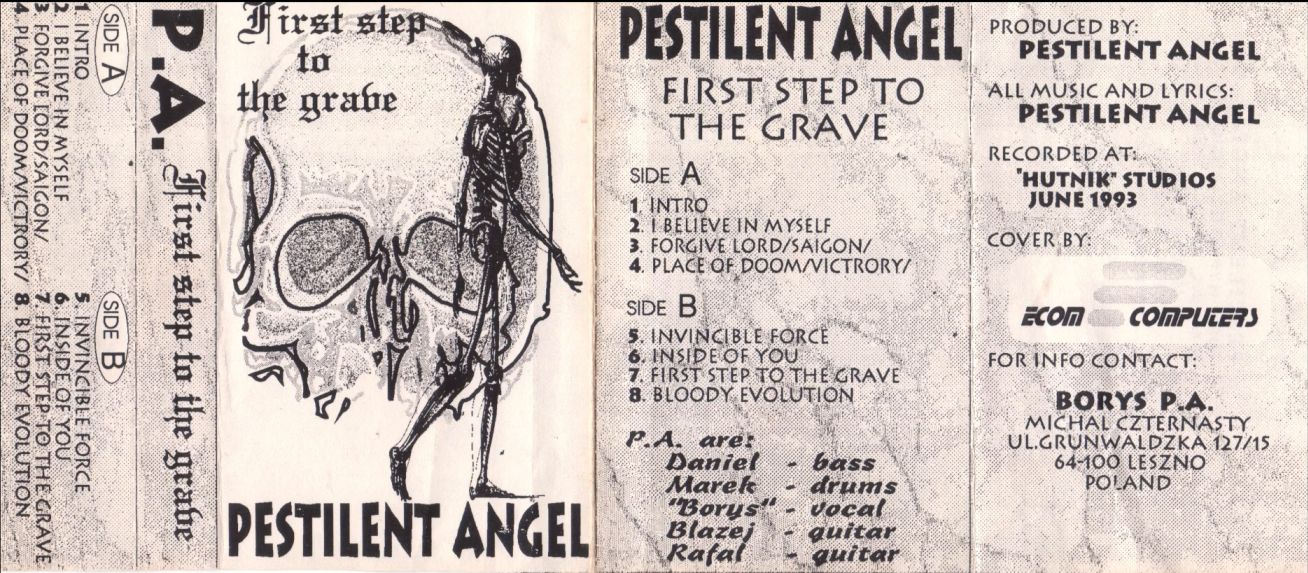 SIDE A
1. INTRO
2. I BELIEVE IN MYSELF
3. FORGIVE LORD/SAIGON/
4. PLACE OF DOOM/VICTRORY/

SIDE B
5. INVINCIBLE FORCE
6. INSIDE OF YOU
7. FIRST STEP TO THE GRAVE
8. BLOODY EVOLUTION

P.A. First step to the grave

First step to the grave

PESTILENT ANGEL

PESTILENT ANGEL
FIRST STEP TO THE GRAVE

SIDE A
1. INTRO
2. I BELIEVE IN MYSELF
3. FORGIVE LORD/SAIGON/
4. PLACE OF DOOM/VICTRORY/

SIDE B
5. INVINCIBLE FORCE
6. INSIDE OF YOU
7. FIRST STEP TO THE GRAVE
8. BLOODY EVOLUTION

P.A. are:
Daniel - bass
Marek - drums
"Borys" - vocal
Blazej - guitar
Rafal - guitar

PRODUCED BY:
PESTILENT ANGEL

ALL MUSIC AND LYRICS:
PESTILENT ANGEL

RECORDED AT:
"HUTNIK" STUDIOS
JUNE 1993

COVER BY:
ECOM COMPUTERS

FOR INFO CONTACT:
BORYS P.A.
MICHAL CZTERNASTY
UL.GRUNWALDZKA 127/15
64-100 LESZNO
POLAND